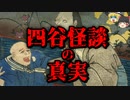 四谷怪談
の
真実